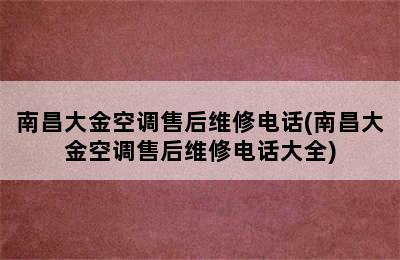 南昌大金空调售后维修电话(南昌大金空调售后维修电话大全)